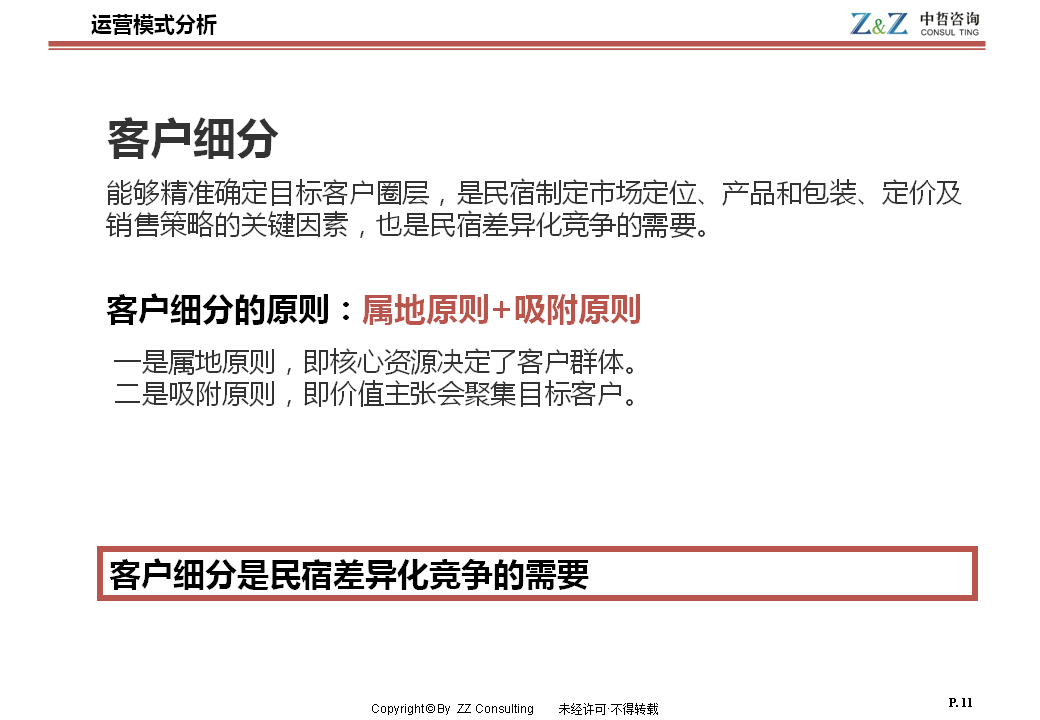 运营模式分析

Z&Z 中哲咨询 CONSUL TING

客户细分

能够精准确定目标客户圈层，是民宿制定市场定位、产品和包装、定价及销售策略的关键因素，也是民宿差异化竞争的需要。

客户细分的原则：属地原则+吸附原则

一是属地原则，即核心资源决定了客户群体。
二是吸附原则，即价值主张会聚集目标客户。

客户细分是民宿差异化竞争的需要

Copyright©By ZZ Consulting 未经许可·不得转载

P. 11